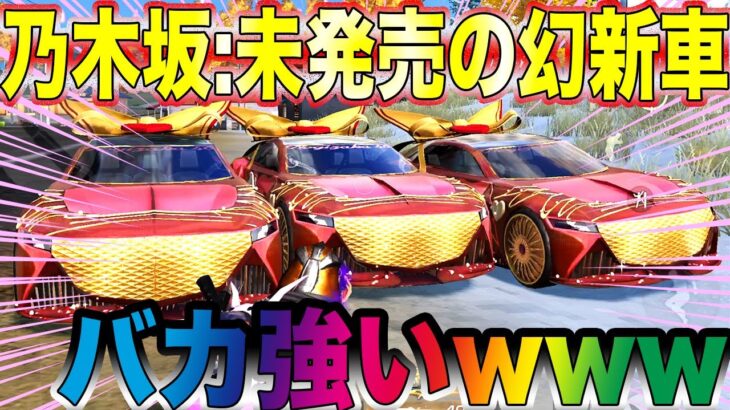 乃木坂:未発売の幻新車

バカ強いwww